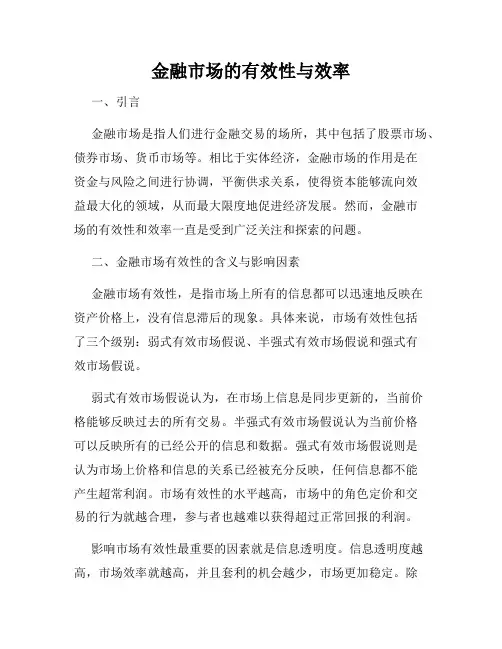 金融市场的有效性与效率

一、引言

金融市场是指人们进行金融交易的场所，其中包括了股票市场、债券市场、货币市场等。相比于实体经济，金融市场的作用是在资金与风险之间进行协调，平衡供求关系，使得资本能够流向效益最大化的领域，从而最大限度地促进经济发展。然而，金融市场的有效性和效率一直是受到广泛关注和探索的问题。

二、金融市场有效性的含义与影响因素

金融市场有效性，是指市场上所有的信息都可以迅速地反映在资产价格上，没有信息滞后的现象。具体来说，市场有效性包括了三个级别：弱式有效市场假说、半强式有效市场假说和强式有效市场假说。

弱式有效市场假说认为，在市场上信息是同步更新的，当前价格能够反映过去的所有交易。半强式有效市场假说认为当前价格可以反映所有的已经公开的信息和数据。强式有效市场假说则是认为市场上价格和信息的关系已经被充分反映，任何信息都不能产生超常利润。市场有效性的水平越高，市场中的角色定价和交易的行为就越合理，参与者也越难以获得超过正常回报的利润。

影响市场有效性最重要的因素就是信息透明度。信息透明度越高，市场效率就越高，并且套利的机会越少，市场更加稳定。除